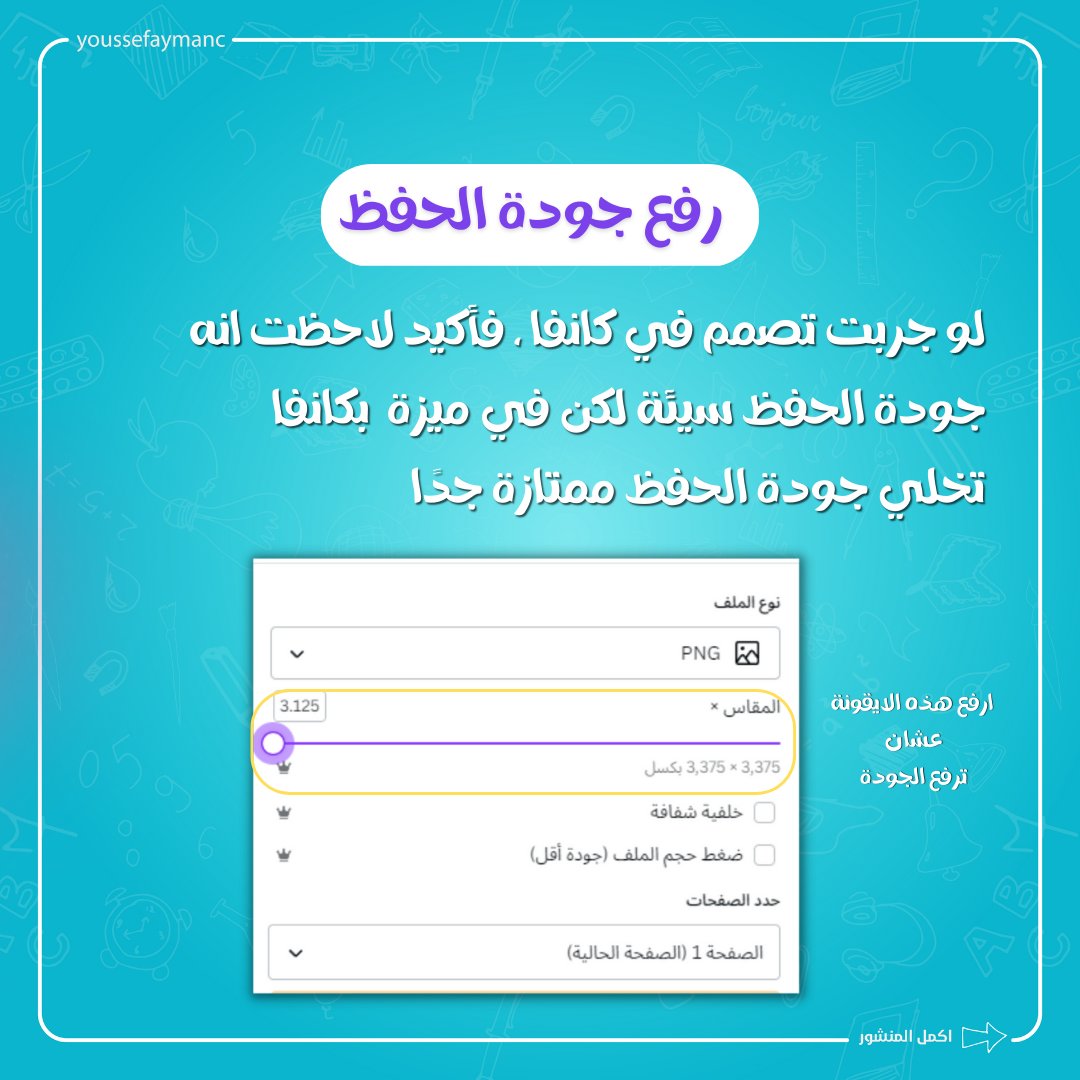 youssefaymanc

رفع جودة الحفظ

لو جربت تصمم في كانفا ، فأكيد لاحظت انه جودة الحفظ سيئة لكن في ميزة بكانفا تخلي جودة الحفظ ممتازة جدًا

نوع الملف

PNG

المقاس ×

3.125

3,375 × 3,375 بكسل

☐ خلفية شفافة

☐ ضغط حجم الملف (جودة أقل)

حدد الصفحات

الصفحة 1 (الصفحة الحالية)

ارفع هذه الايقونة
عشان
ترفع الجودة

اكمل المنشور